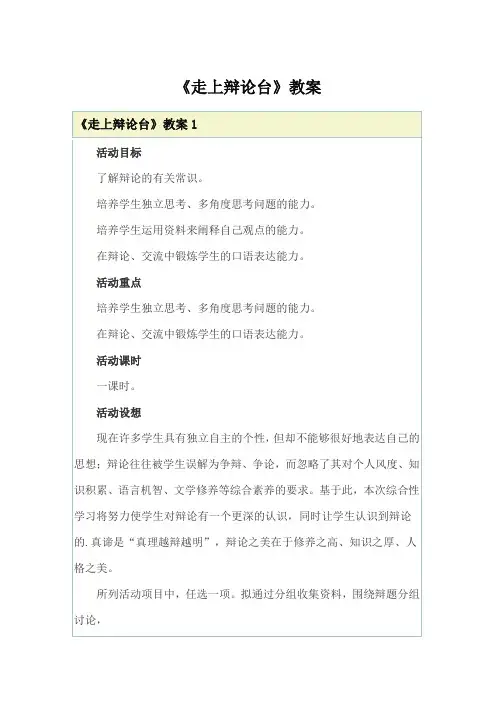 《走上辩论台》教案

《走上辩论台》教案 1

活动目标

了解辩论的有关常识。

培养学生独立思考、多角度思考问题的能力。

培养学生运用资料来阐释自己观点的能力。

在辩论、交流中锻炼学生的口语表达能力。

活动重点

培养学生独立思考、多角度思考问题的能力。

在辩论、交流中锻炼学生的口语表达能力。

活动课时

一课时。

活动设想

现在许多学生具有独立自主的个性，但却不能够很好地表达自己的思想；辩论往往被学生误解为争辩、争论，而忽略了其对个人风度、知识积累、语言机智、文学修养等综合素养的要求。基于此，本次综合性学习将努力使学生对辩论有一个更深的认识，同时让学生认识到辩论的.真谛是“真理越辩越明”，辩论之美在于修养之高、知识之厚、人格之美。

所列活动项目中，任选一项。拟通过分组收集资料，围绕辩题分组讨论，